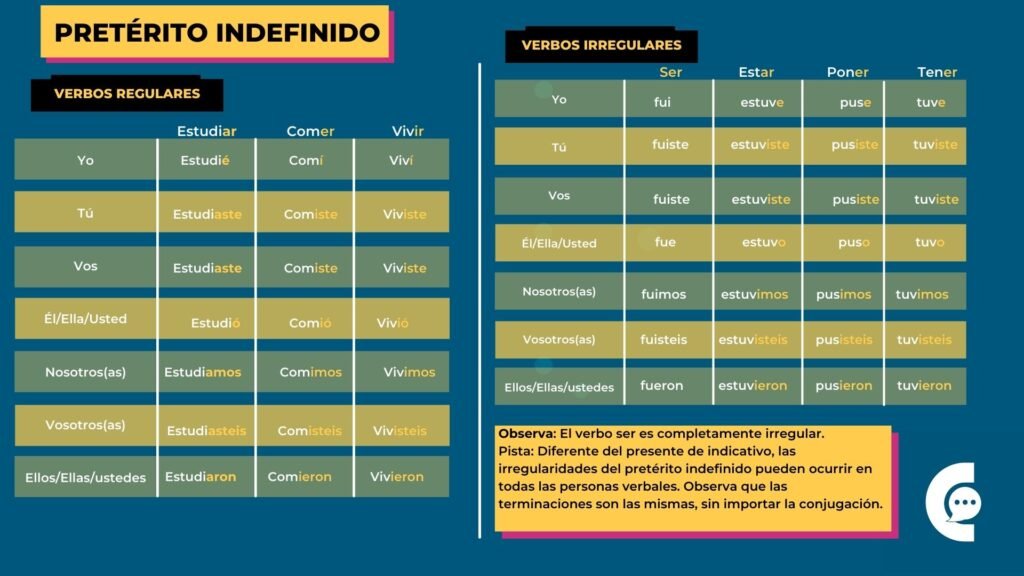 PRETÉRITO INDEFINIDO

VERBOS REGULARES

| | Estudiar | Comer | Vivir |
|---|---|---|---|
| Yo | Estudié | Comí | Viví |
| Tú | Estudiaste | Comiste | Viviste |
| Vos | Estudiaste | Comiste | Viviste |
| Él/Ella/Usted | Estudió | Comió | Vivió |
| Nosotros(as) | Estudiamos | Comimos | Vivimos |
| Vosotros(as) | Estudiasteis | Comisteis | Vivisteis |
| Ellos/Ellas/ustedes | Estudiaron | Comieron | Vivieron |

VERBOS IRREGULARES

| | Ser | Estar | Poner | Tener |
|---|---|---|---|---|
| Yo | fui | estuve | puse | tuve |
| Tú | fuiste | estuviste | pusiste | tuviste |
| Vos | fuiste | estuviste | pusiste | tuviste |
| Él/Ella/Usted | fue | estuvo | puso | tuvo |
| Nosotros(as) | fuimos | estuvimos | pusimos | tuvimos |
| Vosotros(as) | fuisteis | estuvisteis | pusisteis | tuvisteis |
| Ellos/Ellas/ustedes | fueron | estuvieron | pusieron | tuvieron |

Observa: El verbo ser es completamente irregular.
Pista: Diferente del presente de indicativo, las irregularidades del pretérito indefinido pueden ocurrir en todas las personas verbales. Observa que las terminaciones son las mismas, sin importar la conjugación.